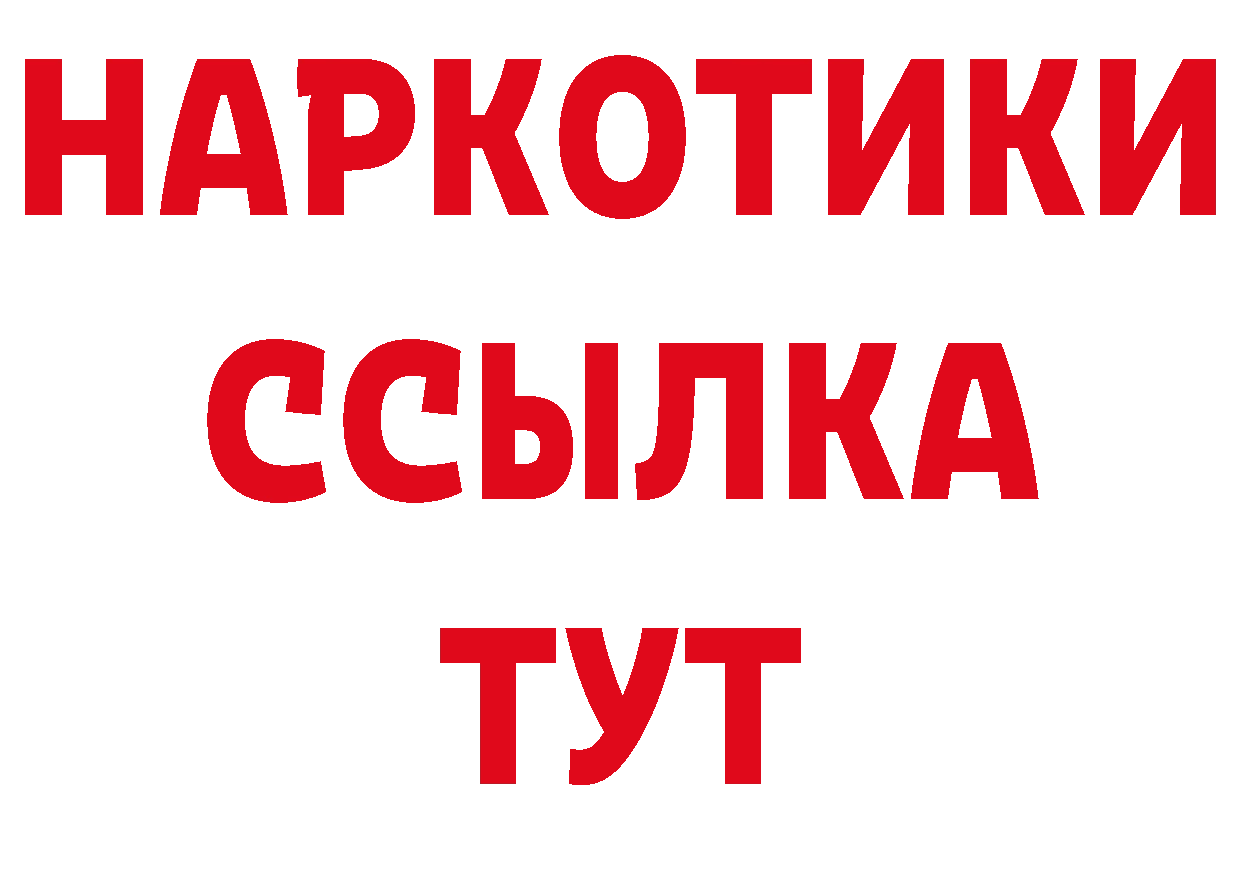 НАРКОТИКИ
ССЫЛКА
ТУТ